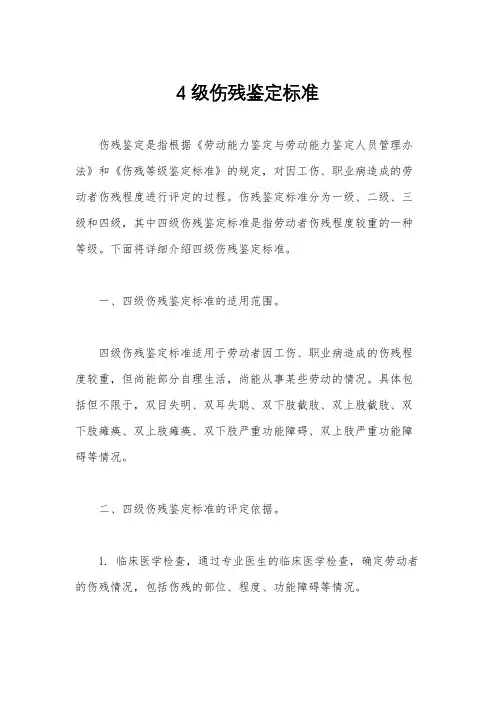 4 级伤残鉴定标准

伤残鉴定是指根据《劳动能力鉴定与劳动能力鉴定人员管理办法》和《伤残等级鉴定标准》的规定，对因工伤、职业病造成的劳动者伤残程度进行评定的过程。伤残鉴定标准分为一级、二级、三级和四级，其中四级伤残鉴定标准是指劳动者伤残程度较重的一种等级。下面将详细介绍四级伤残鉴定标准。

一、四级伤残鉴定标准的适用范围。

四级伤残鉴定标准适用于劳动者因工伤、职业病造成的伤残程度较重，但尚能部分自理生活，尚能从事某些劳动的情况。具体包括但不限于，双目失明、双耳失聪、双下肢截肢、双上肢截肢、双下肢瘫痪、双上肢瘫痪、双下肢严重功能障碍、双上肢严重功能障碍等情况。

二、四级伤残鉴定标准的评定依据。

1. 临床医学检查，通过专业医生的临床医学检查，确定劳动者的伤残情况，包括伤残的部位、程度、功能障碍等情况。